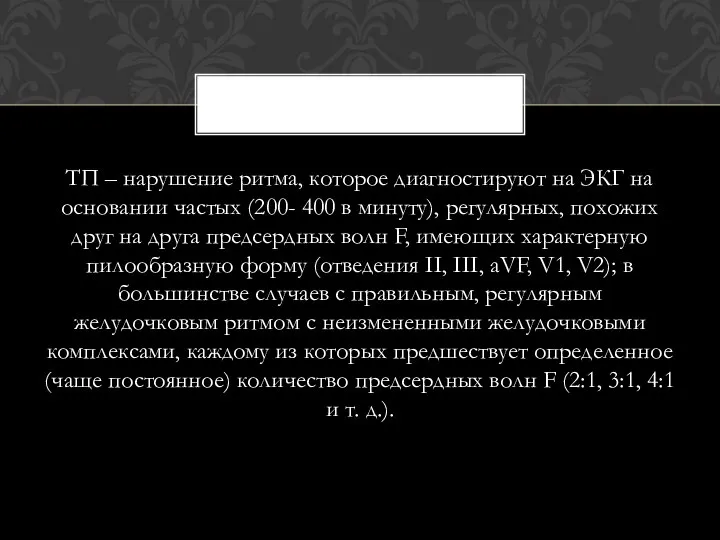 ТП – нарушение ритма, которое диагностируют на ЭКГ на основании частых (200- 400 в минуту), регулярных, похожих друг на друга предсердных волн F, имеющих характерную пилообразную форму (отведения II, III, aVF, V1, V2); в большинстве случаев с правильным, регулярным желудочковым ритмом с неизмененными желудочковыми комплексами, каждому из которых предшествует определенное (чаще постоянное) количество предсердных волн F (2:1, 3:1, 4:1 и т. д.).